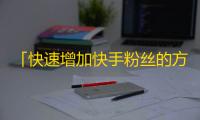 「快速增加快手粉丝的方